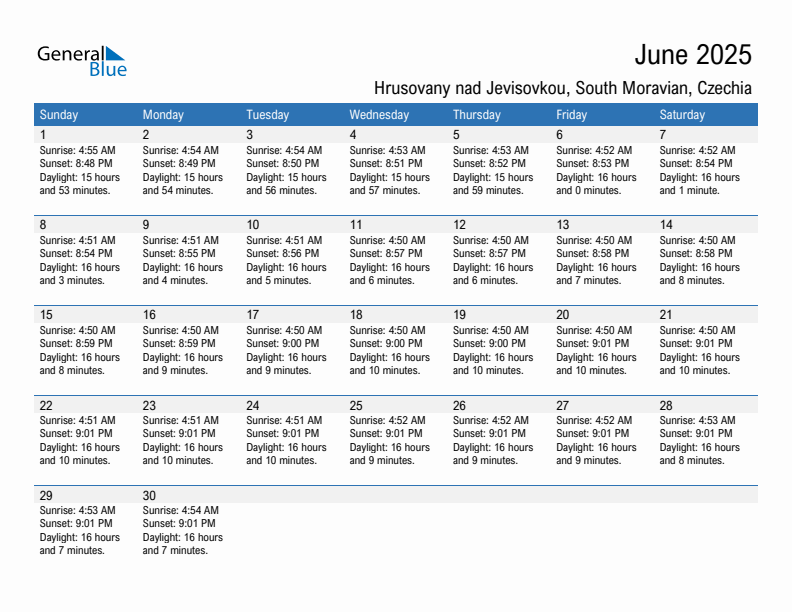 General Blue

June 2025

Hrusovany nad Jevisovkou, South Moravian, Czechia

| Sunday | Monday | Tuesday | Wednesday | Thursday | Friday | Saturday |
|---|---|---|---|---|---|---|
| 1 Sunrise: 4:55 AM Sunset: 8:48 PM Daylight: 15 hours and 53 minutes. | 2 Sunrise: 4:54 AM Sunset: 8:49 PM Daylight: 15 hours and 54 minutes. | 3 Sunrise: 4:54 AM Sunset: 8:50 PM Daylight: 15 hours and 56 minutes. | 4 Sunrise: 4:53 AM Sunset: 8:51 PM Daylight: 15 hours and 57 minutes. | 5 Sunrise: 4:53 AM Sunset: 8:52 PM Daylight: 15 hours and 59 minutes. | 6 Sunrise: 4:52 AM Sunset: 8:53 PM Daylight: 16 hours and 0 minutes. | 7 Sunrise: 4:52 AM Sunset: 8:54 PM Daylight: 16 hours and 1 minute. |
| 8 Sunrise: 4:51 AM Sunset: 8:54 PM Daylight: 16 hours and 3 minutes. | 9 Sunrise: 4:51 AM Sunset: 8:55 PM Daylight: 16 hours and 4 minutes. | 10 Sunrise: 4:51 AM Sunset: 8:56 PM Daylight: 16 hours and 5 minutes. | 11 Sunrise: 4:50 AM Sunset: 8:57 PM Daylight: 16 hours and 6 minutes. | 12 Sunrise: 4:50 AM Sunset: 8:57 PM Daylight: 16 hours and 6 minutes. | 13 Sunrise: 4:50 AM Sunset: 8:58 PM Daylight: 16 hours and 7 minutes. | 14 Sunrise: 4:50 AM Sunset: 8:58 PM Daylight: 16 hours and 8 minutes. |
| 15 Sunrise: 4:50 AM Sunset: 8:59 PM Daylight: 16 hours and 8 minutes. | 16 Sunrise: 4:50 AM Sunset: 8:59 PM Daylight: 16 hours and 9 minutes. | 17 Sunrise: 4:50 AM Sunset: 9:00 PM Daylight: 16 hours and 9 minutes. | 18 Sunrise: 4:50 AM Sunset: 9:00 PM Daylight: 16 hours and 10 minutes. | 19 Sunrise: 4:50 AM Sunset: 9:00 PM Daylight: 16 hours and 10 minutes. | 20 Sunrise: 4:50 AM Sunset: 9:01 PM Daylight: 16 hours and 10 minutes. | 21 Sunrise: 4:50 AM Sunset: 9:01 PM Daylight: 16 hours and 10 minutes. |
| 22 Sunrise: 4:51 AM Sunset: 9:01 PM Daylight: 16 hours and 10 minutes. | 23 Sunrise: 4:51 AM Sunset: 9:01 PM Daylight: 16 hours and 10 minutes. | 24 Sunrise: 4:51 AM Sunset: 9:01 PM Daylight: 16 hours and 10 minutes. | 25 Sunrise: 4:52 AM Sunset: 9:01 PM Daylight: 16 hours and 9 minutes. | 26 Sunrise: 4:52 AM Sunset: 9:01 PM Daylight: 16 hours and 9 minutes. | 27 Sunrise: 4:52 AM Sunset: 9:01 PM Daylight: 16 hours and 9 minutes. | 28 Sunrise: 4:53 AM Sunset: 9:01 PM Daylight: 16 hours and 8 minutes. |
| 29 Sunrise: 4:53 AM Sunset: 9:01 PM Daylight: 16 hours and 7 minutes. | 30 Sunrise: 4:54 AM Sunset: 9:01 PM Daylight: 16 hours and 7 minutes. | | | | | |